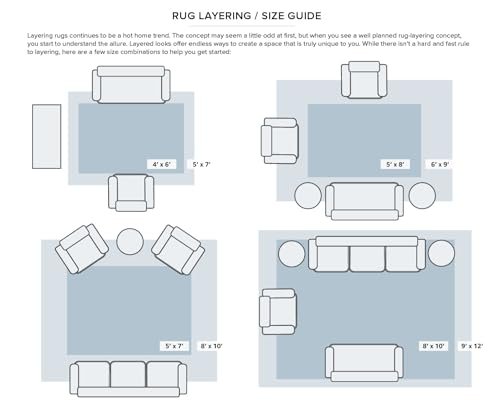 RUG LAYERING / SIZE GUIDE

Layering rugs continues to be a hot home trend. The concept may seem a little odd at first, but when you see a well planned rug-layering concept, you start to understand the allure. Layered looks offer endless ways to create a space that is truly unique to you. While there isn't a hard and fast rule to layering, here are a few size combinations to help you get started:

4' x 6'

5' x 7'

5' x 8'

6' x 9'

5' x 7'

8' x 10'

8' x 10'

9' x 12'